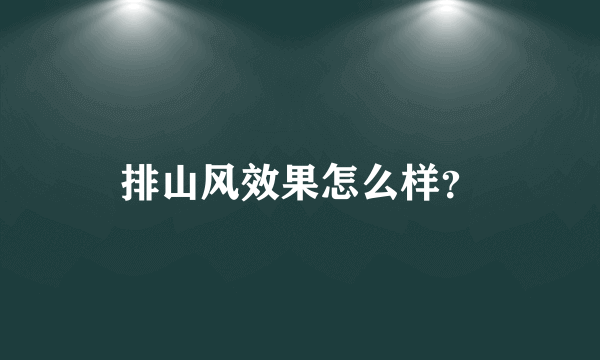 排山风效果怎么样?